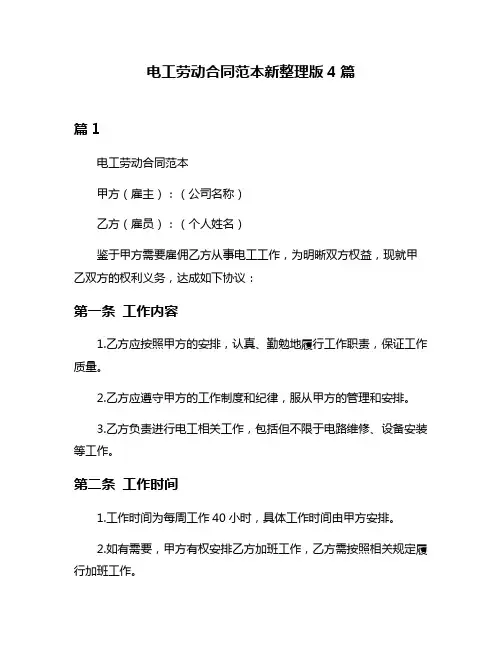 电工劳动合同范本新整理版 4 篇

篇 1

电工劳动合同范本

甲方（雇主）：（公司名称）

乙方（雇员）：（个人姓名）

鉴于甲方需要雇佣乙方从事电工工作，为明晰双方权益，现就甲乙双方的权利义务，达成如下协议：

第一条 工作内容

1.乙方应按照甲方的安排，认真、勤勉地履行工作职责，保证工作质量。

2.乙方应遵守甲方的工作制度和纪律，服从甲方的管理和安排。

3.乙方负责进行电工相关工作，包括但不限于电路维修、设备安装等工作。

第二条 工作时间

1.工作时间为每周工作 40 小时，具体工作时间由甲方安排。

2.如有需要，甲方有权安排乙方加班工作，乙方需按照相关规定履行加班工作。